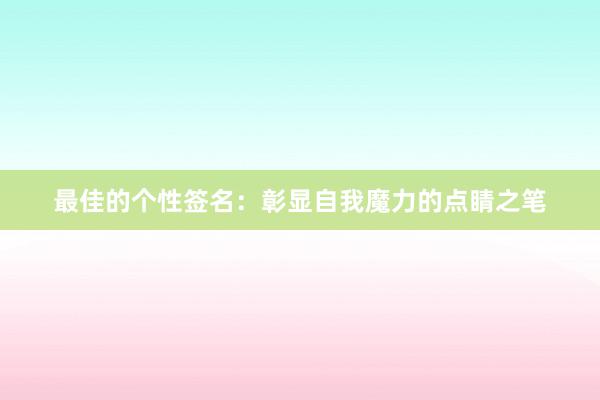 最佳的个性签名：彰显自我魔力的点睛之笔